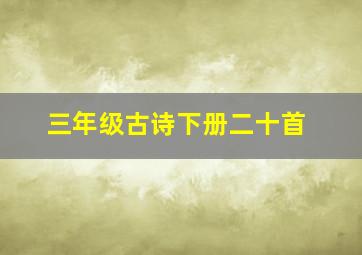 三年级古诗下册二十首